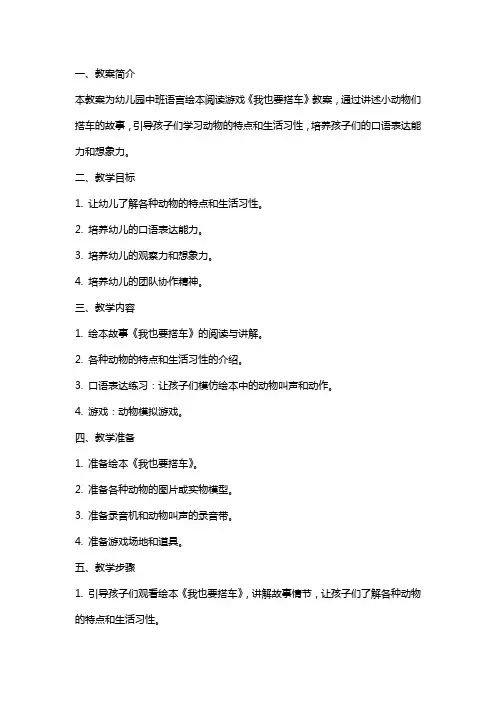 一、教案简介

本教案为幼儿园中班语言绘本阅读游戏《我也要搭车》教案，通过讲述小动物们搭车的故事，引导孩子们学习动物的特点和生活习性，培养孩子们的口语表达能力和想象力。

二、教学目标

1. 让幼儿了解各种动物的特点和生活习性。

2. 培养幼儿的口语表达能力。

3. 培养幼儿的观察力和想象力。

4. 培养幼儿的团队协作精神。

三、教学内容

1. 绘本故事《我也要搭车》的阅读与讲解。

2. 各种动物的特点和生活习性的介绍。

3. 口语表达练习：让孩子们模仿绘本中的动物叫声和动作。

4. 游戏：动物模拟游戏。

四、教学准备

1. 准备绘本《我也要搭车》。

2. 准备各种动物的图片或实物模型。

3. 准备录音机和动物叫声的录音带。

4. 准备游戏场地和道具。

五、教学步骤

1. 引导孩子们观看绘本《我也要搭车》，讲解故事情节，让孩子们了解各种动物的特点和生活习性。